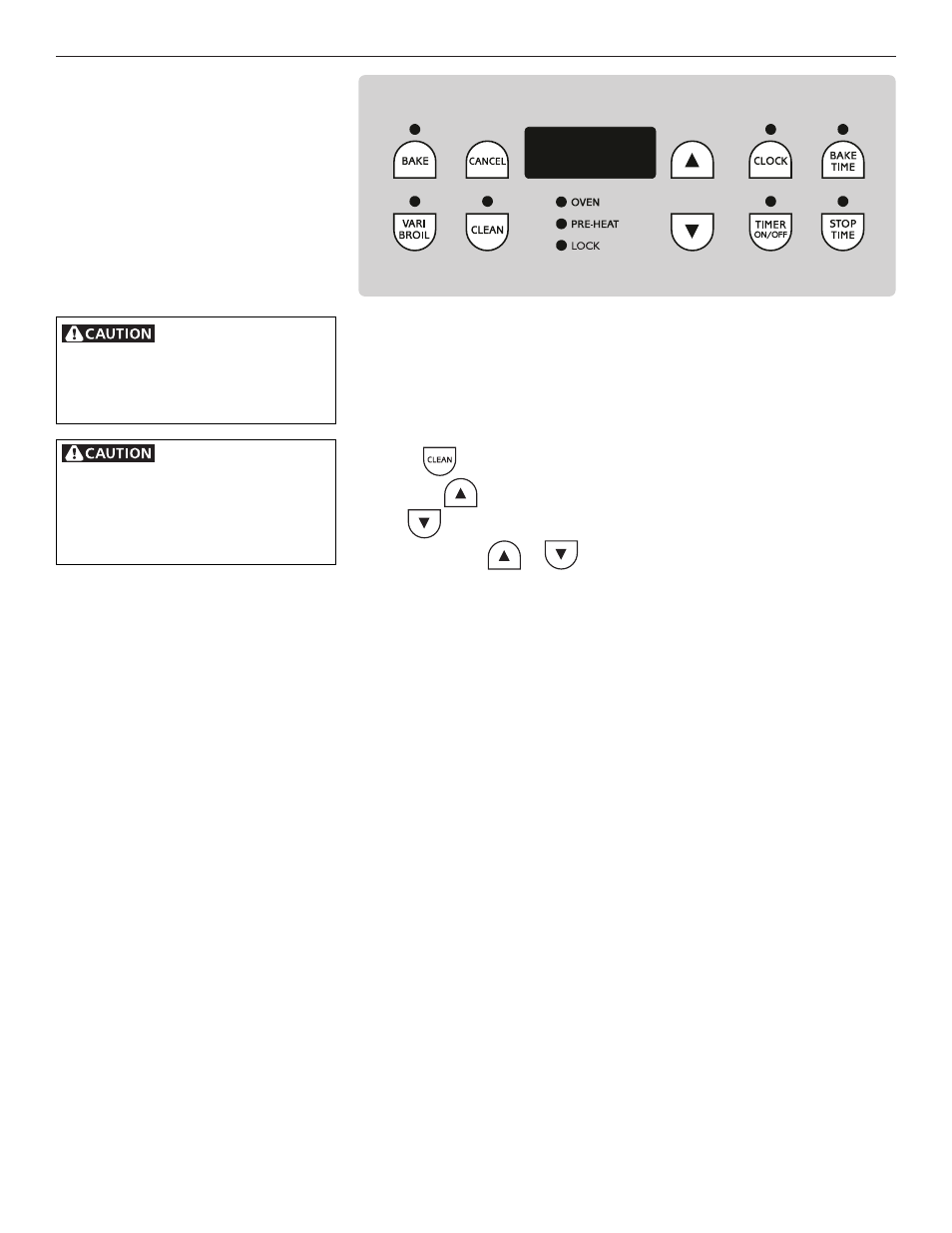 BAKE
CANCEL
CLOCK
BAKE TIME
VARI BROIL
CLEAN
OVEN
PRE-HEAT
LOCK
TIMER ON/OFF
STOP TIME

CAUTION

CAUTION

CLEAN